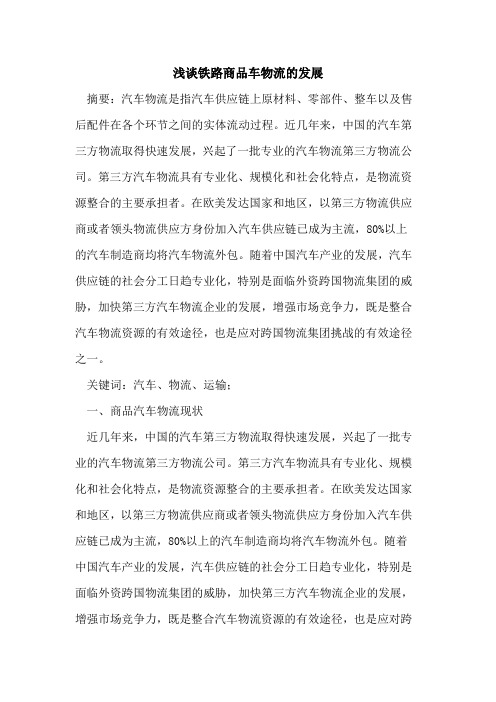 浅谈铁路商品车物流的发展

摘要：汽车物流是指汽车供应链上原材料、零部件、整车以及售后配件在各个环节之间的实体流动过程。近几年来，中国的汽车第三方物流取得快速发展，兴起了一批专业的汽车物流第三方物流公司。第三方汽车物流具有专业化、规模化和社会化特点，是物流资源整合的主要承担者。在欧美发达国家和地区，以第三方物流供应商或者领头物流供应方身份加入汽车供应链已成为主流，80%以上的汽车制造商均将汽车物流外包。随着中国汽车产业的发展，汽车供应链的社会分工日趋专业化，特别是面临外资跨国物流集团的威胁，加快第三方汽车物流企业的发展，增强市场竞争力，既是整合汽车物流资源的有效途径，也是应对跨国物流集团挑战的有效途径之一。

关键词：汽车、物流、运输；

一、商品汽车物流现状

近几年来，中国的汽车第三方物流取得快速发展，兴起了一批专业的汽车物流第三方物流公司。第三方汽车物流具有专业化、规模化和社会化特点，是物流资源整合的主要承担者。在欧美发达国家和地区，以第三方物流供应商或者领头物流供应方身份加入汽车供应链已成为主流，80%以上的汽车制造商均将汽车物流外包。随着中国汽车产业的发展，汽车供应链的社会分工日趋专业化，特别是面临外资跨国物流集团的威胁，加快第三方汽车物流企业的发展，增强市场竞争力，既是整合汽车物流资源的有效途径，也是应对跨